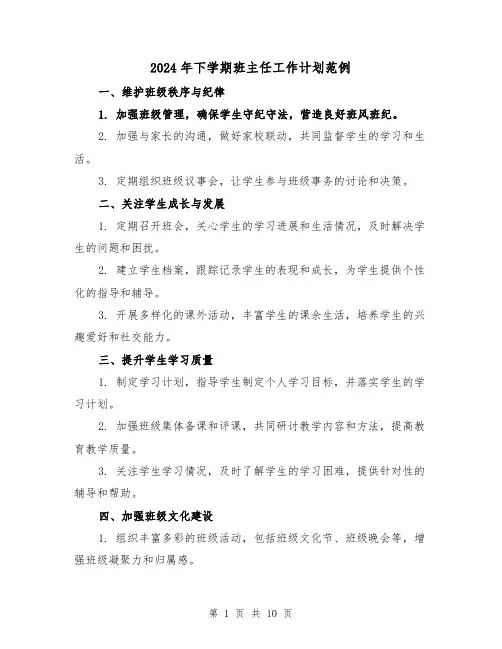 2024年下学期班主任工作计划范例

一、维护班级秩序与纪律

1. 加强班级管理，确保学生守纪守法，营造良好班风班纪。

2. 加强与家长的沟通，做好家校联动，共同监督学生的学习和生活。

3. 定期组织班级议事会，让学生参与班级事务的讨论和决策。

二、关注学生成长与发展

1. 定期召开班会，关心学生的学习进展和生活情况，及时解决学生的问题和困扰。

2. 建立学生档案，跟踪记录学生的表现和成长，为学生提供个性化的指导和辅导。

3. 开展多样化的课外活动，丰富学生的课余生活，培养学生的兴趣爱好和社交能力。

三、提升学生学习质量

1. 制定学习计划，指导学生制定个人学习目标，并落实学生的学习计划。

2. 加强班级集体备课和评课，共同研讨教学内容和方法，提高教育教学质量。

3. 关注学生学习情况，及时了解学生的学习困难，提供针对性的辅导和帮助。

四、加强班级文化建设

1. 组织丰富多彩的班级活动，包括班级文化节、班级晚会等，增强班级凝聚力和归属感。

第 1 页 共 10 页